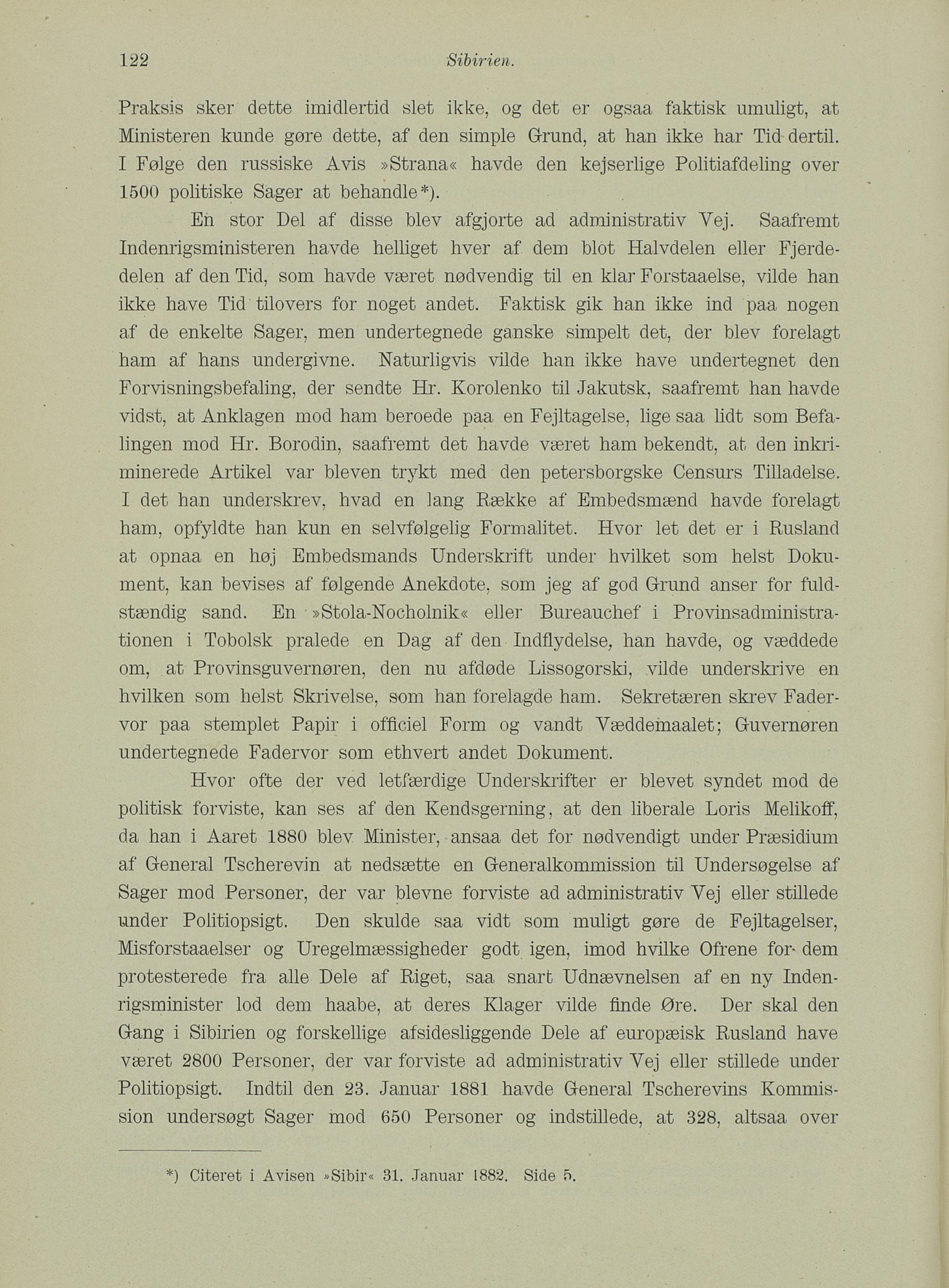 122 Sibirien.

Praksis sker dette imidlertid slet ikke, og det er ogsaa faktisk umuligt, at Ministeren kunde gøre dette, af den simple Grund, at han ikke har Tid dertil. I Følge den russiske Avis »Strana« havde den kejserlige Politiafdeling over 1500 politiske Sager at behandle*).

En stor Del af disse blev afgjorte ad administrativ Vej. Saafremt Indenrigsministeren havde helliget hver af dem blot Halvdelen eller Fjerdedelen af den Tid, som havde været nødvendig til en klar Forstaaelse, vilde han ikke have Tid tilovers for noget andet. Faktisk gik han ikke ind paa nogen af de enkelte Sager, men undertegnede ganske simpelt det, der blev forelagt ham af hans undergivne. Naturligvis vilde han ikke have undertegnet den Forvisningsbefaling, der sendte Hr. Korolenko til Jakutsk, saafremt han havde vidst, at Anklagen mod ham beroede paa en Fejltagelse, lige saa lidt som Befalingen mod Hr. Borodin, saafremt det havde været ham bekendt, at den inkriminerede Artikel var bleven trykt med den petersborgske Censurs Tilladelse. I det han underskrev, hvad en lang Række af Embedsmænd havde forelagt ham, opfyldte han kun en selvfølgelig Formalitet. Hvor let det er i Rusland at opnaa en høj Embedsmands Underskrift under hvilket som helst Dokument, kan bevises af følgende Anekdote, som jeg af god Grund anser for fuldstændig sand. En »Stola-Nocholnik« eller Bureauchef i Provinsadministrationen i Tobolsk pralede en Dag af den Indflydelse, han havde, og væddede om, at Provinsguvernøren, den nu afdøde Lissogorski, vilde underskrive en hvilken som helst Skrivelse, som han forelagde ham. Sekretæren skrev Fadervor paa stemplet Papir i officiel Form og vandt Væddemaalet; Guvernøren undertegnede Fadervor som ethvert andet Dokument.

Hvor ofte der ved letfærdige Underskrifter er blevet syndet mod de politisk forviste, kan ses af den Kendsgerning, at den liberale Loris Melikoff, da han i Aaret 1880 blev Minister, ansaa det for nødvendigt under Præsidium af General Tscherevin at nedsætte en Generalkommission til Undersøgelse af Sager mod Personer, der var blevne forviste ad administrativ Vej eller stillede under Politiopsigt. Den skulde saa vidt som muligt gøre de Fejltagelser, Misforstaaelser og Uregelmæssigheder godt igen, imod hvilke Ofrene for dem protesterede fra alle Dele af Riget, saa snart Udnævnelsen af en ny Indenrigsminister lod dem haabe, at deres Klager vilde finde Øre. Der skal den Gang i Sibirien og forskellige afsidesliggende Dele af europæisk Rusland have været 2800 Personer, der var forviste ad administrativ Vej eller stillede under Politiopsigt. Indtil den 23. Januar 1881 havde General Tscherevins Kommission undersøgt Sager mod 650 Personer og indstillede, at 328, altsaa over

*) Citeret i Avisen »Sibir« 31. Januar 1882. Side 5.